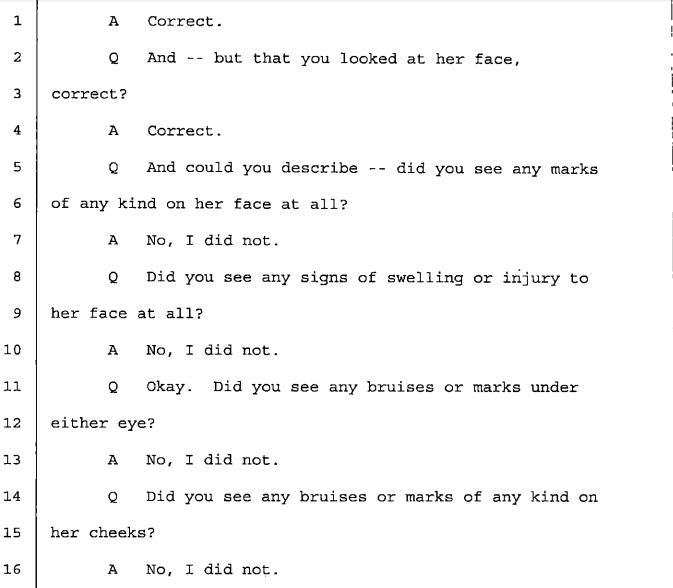 1 A Correct.

2 Q And -- but that you looked at her face,

3 correct?

4 A Correct.

5 Q And could you describe -- did you see any marks

6 of any kind on her face at all?

7 A No, I did not.

8 Q Did you see any signs of swelling or injury to

9 her face at all?

10 A No, I did not.

11 Q Okay. Did you see any bruises or marks under

12 either eye?

13 A No, I did not.

14 Q Did you see any bruises or marks of any kind on

15 her cheeks?

16 A No, I did not.